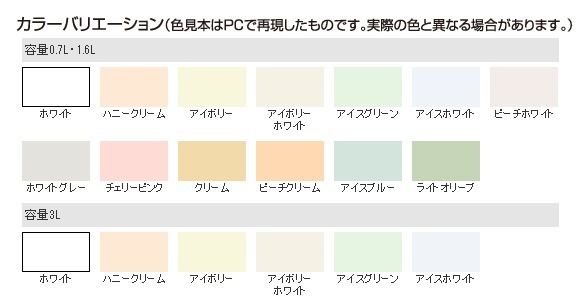 カラーバリエーション(色見本はPCで再現したものです。実際の色と異なる場合があります。)

容量0.7L・1.6L

ホワイト
ハニークリーム
アイボリー
アイボリーホワイト
アイスグリーン
アイスホワイト
ピーチホワイト

ホワイトグレー
チェリーピンク
クリーム
ピーチクリーム
アイスブルー
ライトオリーブ

容量3L

ホワイト
ハニークリーム
アイボリー
アイボリーホワイト
アイスグリーン
アイスホワイト